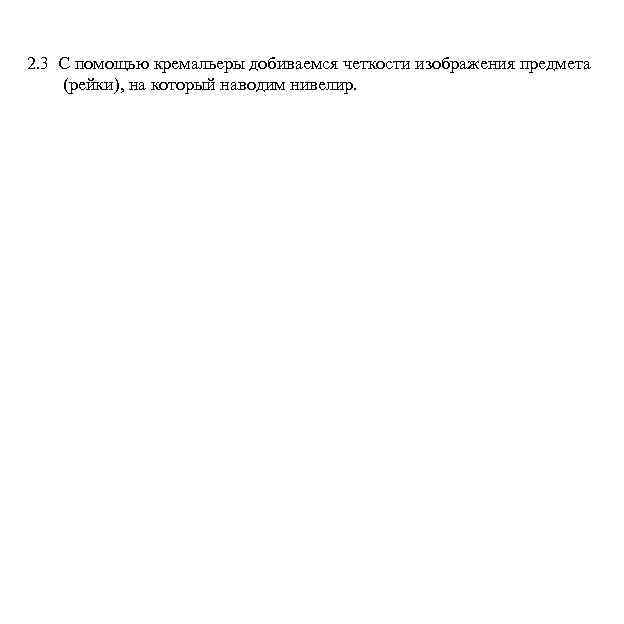 2.3 С помощью кремальеры добиваемся четкости изображения предмета (рейки), на который наводим нивелир.